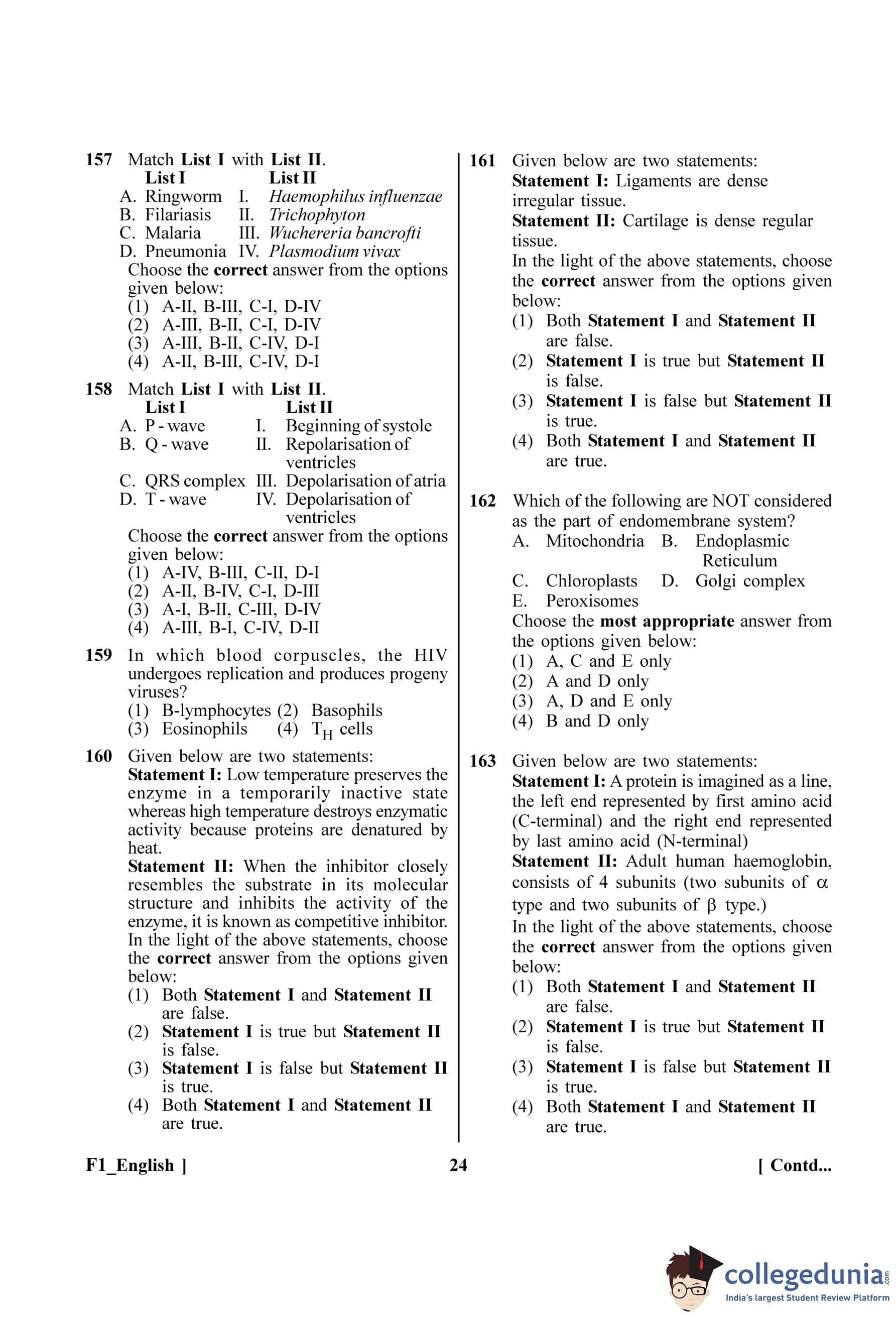 157 Match List I with List II.

| List I | List II |
|---|---|
| A. Ringworm | I. Haemophilus influenzae |
| B. Filariasis | II. Trichophyton |
| C. Malaria | III. Wuchereria bancrofti |
| D. Pneumonia | IV. Plasmodium vivax |

Choose the correct answer from the options given below:
(1) A-II, B-III, C-I, D-IV
(2) A-III, B-II, C-I, D-IV
(3) A-III, B-II, C-IV, D-I
(4) A-II, B-III, C-IV, D-I

158 Match List I with List II.

| List I | List II |
|---|---|
| A. P - wave | I. Beginning of systole |
| B. Q - wave | II. Repolarisation of ventricles |
| C. QRS complex | III. Depolarisation of atria |
| D. T - wave | IV. Depolarisation of ventricles |

Choose the correct answer from the options given below:
(1) A-IV, B-III, C-II, D-I
(2) A-II, B-IV, C-I, D-III
(3) A-I, B-II, C-III, D-IV
(4) A-III, B-I, C-IV, D-II

159 In which blood corpuscles, the HIV undergoes replication and produces progeny viruses?
(1) B-lymphocytes (2) Basophils
(3) Eosinophils (4) $T_H$ cells

160 Given below are two statements:
Statement I: Low temperature preserves the enzyme in a temporarily inactive state whereas high temperature destroys enzymatic activity because proteins are denatured by heat.
Statement II: When the inhibitor closely resembles the substrate in its molecular structure and inhibits the activity of the enzyme, it is known as competitive inhibitor.
In the light of the above statements, choose the correct answer from the options given below:
(1) Both Statement I and Statement II are false.
(2) Statement I is true but Statement II is false.
(3) Statement I is false but Statement II is true.
(4) Both Statement I and Statement II are true.

161 Given below are two statements:
Statement I: Ligaments are dense irregular tissue.
Statement II: Cartilage is dense regular tissue.
In the light of the above statements, choose the correct answer from the options given below:
(1) Both Statement I and Statement II are false.
(2) Statement I is true but Statement II is false.
(3) Statement I is false but Statement II is true.
(4) Both Statement I and Statement II are true.

162 Which of the following are NOT considered as the part of endomembrane system?
A. Mitochondria B. Endoplasmic Reticulum
C. Chloroplasts D. Golgi complex
E. Peroxisomes
Choose the most appropriate answer from the options given below:
(1) A, C and E only
(2) A and D only
(3) A, D and E only
(4) B and D only

163 Given below are two statements:
Statement I: A protein is imagined as a line, the left end represented by first amino acid (C-terminal) and the right end represented by last amino acid (N-terminal)
Statement II: Adult human haemoglobin, consists of 4 subunits (two subunits of $\alpha$ type and two subunits of $\beta$ type.)
In the light of the above statements, choose the correct answer from the options given below:
(1) Both Statement I and Statement II are false.
(2) Statement I is true but Statement II is false.
(3) Statement I is false but Statement II is true.
(4) Both Statement I and Statement II are true.

F1_English ] 24 [ Contd...

collegedunia.com
India's largest Student Review Platform